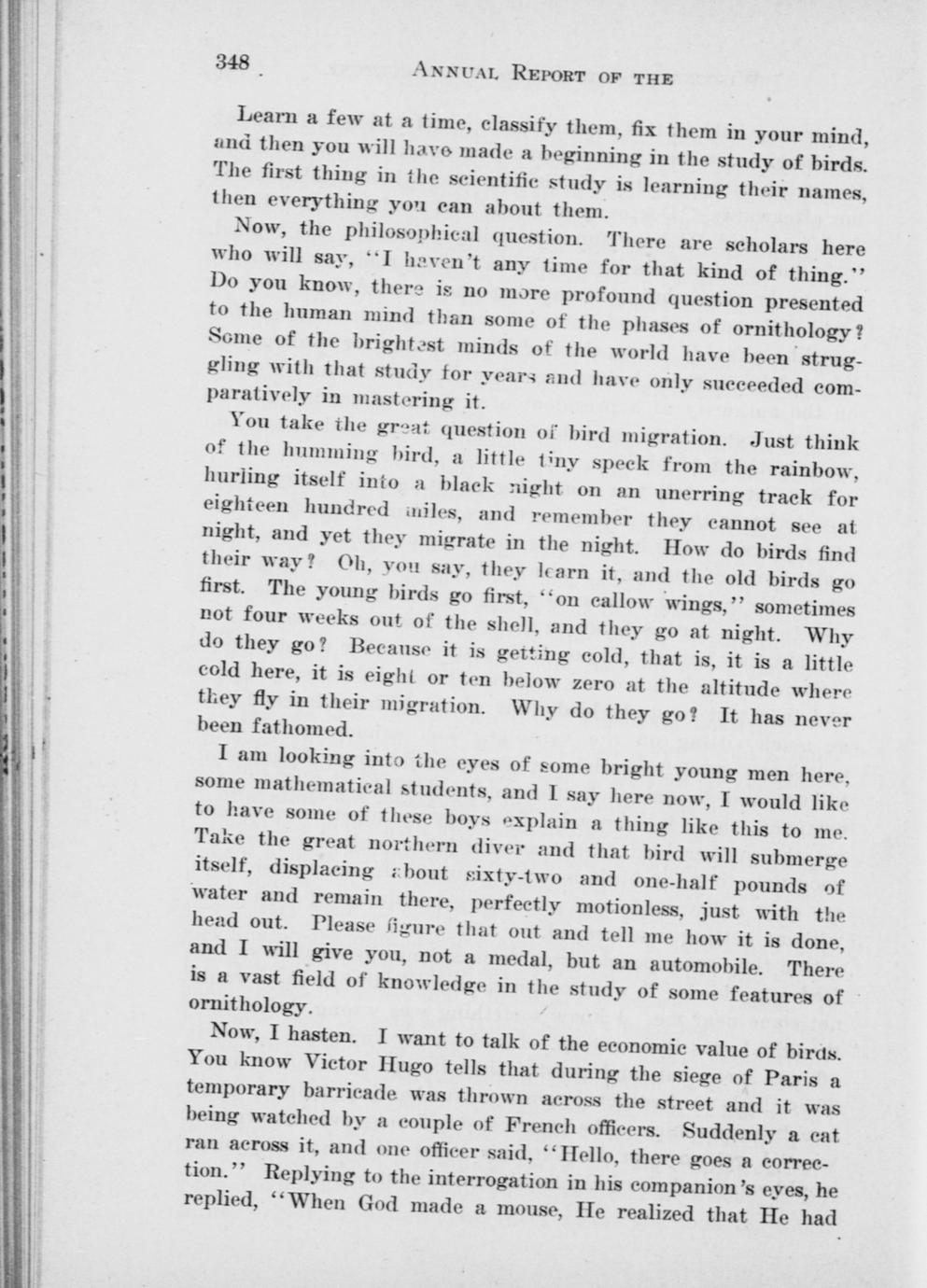 348 ANNUAL REPORT OF THE

Learn a few at a time, classify them, fix them in your mind, and then you will have made a beginning in the study of birds. The first thing in the scientific study is learning their names, then everything you can about them.

Now, the philosophical question. There are scholars here who will say, "I haven't any time for that kind of thing." Do you know, there is no more profound question presented to the human mind than some of the phases of ornithology? Some of the brightest minds of the world have been struggling with that study for years and have only succeeded comparatively in mastering it.

You take the great question of bird migration. Just think of the humming bird, a little tiny speck from the rainbow, hurling itself into a black night on an unerring track for eighteen hundred miles, and remember they cannot see at night, and yet they migrate in the night. How do birds find their way? Oh, you say, they learn it, and the old birds go first. The young birds go first, "on callow wings," sometimes not four weeks out of the shell, and they go at night. Why do they go? Because it is getting cold, that is, it is a little cold here, it is eight or ten below zero at the altitude where they fly in their migration. Why do they go? It has never been fathomed.

I am looking into the eyes of some bright young men here, some mathematical students, and I say here now, I would like to have some of these boys explain a thing like this to me. Take the great northern diver and that bird will submerge itself, displacing about sixty-two and one-half pounds of water and remain there, perfectly motionless, just with the head out. Please figure that out and tell me how it is done, and I will give you, not a medal, but an automobile. There is a vast field of knowledge in the study of some features of ornithology.

Now, I hasten. I want to talk of the economic value of birds. You know Victor Hugo tells that during the siege of Paris a temporary barricade was thrown across the street and it was being watched by a couple of French officers. Suddenly a cat ran across it, and one officer said, "Hello, there goes a correction." Replying to the interrogation in his companion's eyes, he replied, "When God made a mouse, He realized that He had